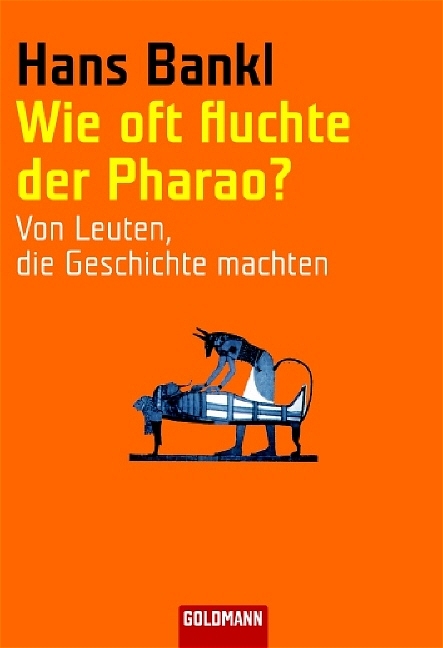 Hans Bankl
Wie oft fluchte der Pharao?
Von Leuten, die Geschichte machten

GOLDMANN